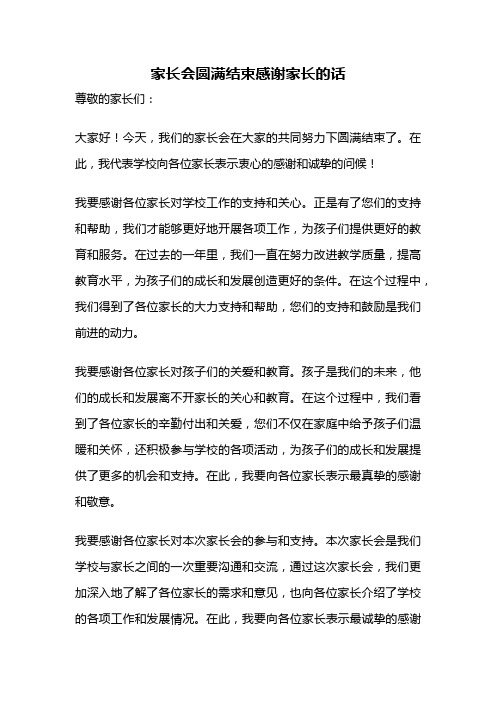 家长会圆满结束感谢家长的话

尊敬的家长们：

大家好！今天，我们的家长会在大家的共同努力下圆满结束了。在此，我代表学校向各位家长表示衷心的感谢和诚挚的问候！

我要感谢各位家长对学校工作的支持和关心。正是有了您们的支持和帮助，我们才能够更好地开展各项工作，为孩子们提供更好的教育和服务。在过去的一年里，我们一直在努力改进教学质量，提高教育水平，为孩子们的成长和发展创造更好的条件。在这个过程中，我们得到了各位家长的大力支持和帮助，您们的支持和鼓励是我们前进的动力。

我要感谢各位家长对孩子们的关爱和教育。孩子是我们的未来，他们的成长和发展离不开家长的关心和教育。在这个过程中，我们看到了各位家长的辛勤付出和关爱，您们不仅在家庭中给予孩子们温暖和关怀，还积极参与学校的各项活动，为孩子们的成长和发展提供了更多的机会和支持。在此，我要向各位家长表示最真挚的感谢和敬意。

我要感谢各位家长对本次家长会的参与和支持。本次家长会是我们学校与家长之间的一次重要沟通和交流，通过这次家长会，我们更加深入地了解了各位家长的需求和意见，也向各位家长介绍了学校的各项工作和发展情况。在此，我要向各位家长表示最诚挚的感谢